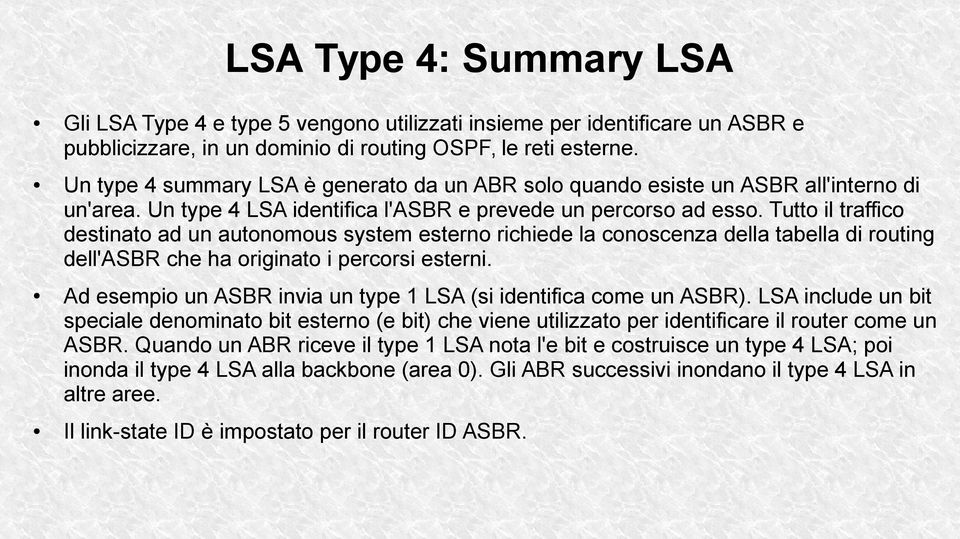 LSA Type 4: Summary LSA

• Gli LSA Type 4 e type 5 vengono utilizzati insieme per identificare un ASBR e pubblicizzare, in un dominio di routing OSPF, le reti esterne.

• Un type 4 summary LSA è generato da un ABR solo quando esiste un ASBR all'interno di un'area. Un type 4 LSA identifica l'ASBR e prevede un percorso ad esso. Tutto il traffico destinato ad un autonomous system esterno richiede la conoscenza della tabella di routing dell'ASBR che ha originato i percorsi esterni.

• Ad esempio un ASBR invia un type 1 LSA (si identifica come un ASBR). LSA include un bit speciale denominato bit esterno (e bit) che viene utilizzato per identificare il router come un ASBR. Quando un ABR riceve il type 1 LSA nota l'e bit e costruisce un type 4 LSA; poi inonda il type 4 LSA alla backbone (area 0). Gli ABR successivi inondano il type 4 LSA in altre aree.

• Il link-state ID è impostato per il router ID ASBR.